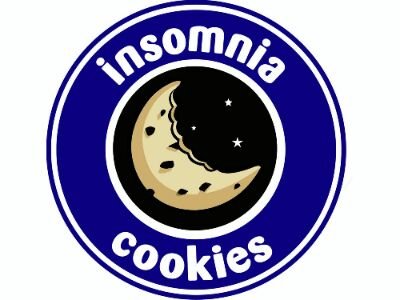 insomnia

cookies